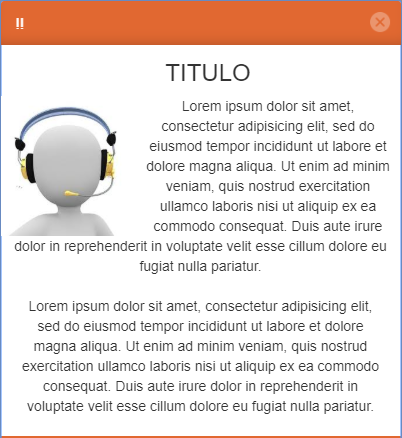 !!

TITULO

Lorem ipsum dolor sit amet, consectetur adipisicing elit, sed do eiusmod tempor incididunt ut labore et dolore magna aliqua. Ut enim ad minim veniam, quis nostrud exercitation ullamco laboris nisi ut aliquip ex ea commodo consequat. Duis aute irure dolor in reprehenderit in voluptate velit esse cillum dolore eu fugiat nulla pariatur.

Lorem ipsum dolor sit amet, consectetur adipisicing elit, sed do eiusmod tempor incididunt ut labore et dolore magna aliqua. Ut enim ad minim veniam, quis nostrud exercitation ullamco laboris nisi ut aliquip ex ea commodo consequat. Duis aute irure dolor in reprehenderit in voluptate velit esse cillum dolore eu fugiat nulla pariatur.